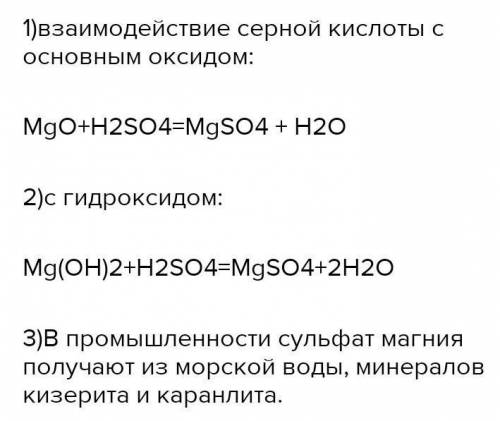 1)взаимодействие серной кислоты с основным оксидом:

MgO+H2SO4=MgSO4 + H2O

2)с гидроксидом:

Mg(OH)2+H2SO4=MgSO4+2H2O

3)В промышленности сульфат магния получают из морской воды, минералов кизерита и каранлита.